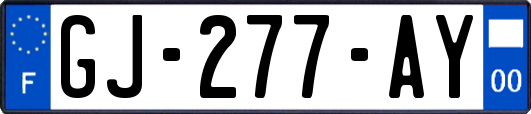 F
GJ-277-AY
00